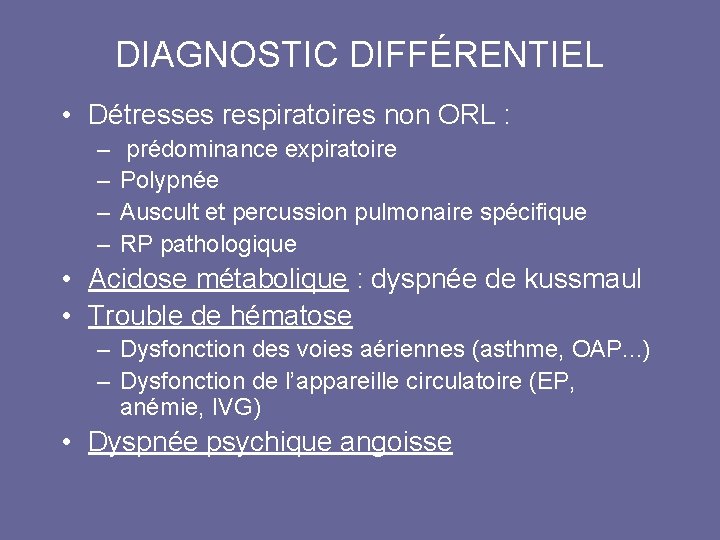 DIAGNOSTIC DIFFÉRENTIEL

• Détresses respiratoires non ORL :
– prédominance expiratoire
– Polypnée
– Auscult et percussion pulmonaire spécifique
– RP pathologique
• Acidose métabolique : dyspnée de kussmaul
• Trouble de hématose
– Dysfonction des voies aériennes (asthme, OAP...)
– Dysfonction de l'appareille circulatoire (EP, anémie, IVG)
• Dyspnée psychique angoisse